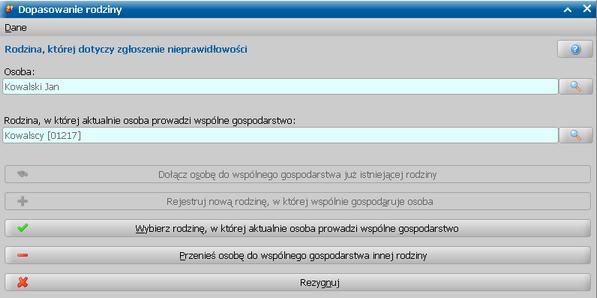 Dopasowanie rodziny

Dane

Rodzina, której dotyczy zgłoszenie nieprawidłowości

Osoba:

Kowalski Jan

Rodzina, w której aktualnie osoba prowadzi wspólne gospodarstwo:

Kowalscy [01217]

Dołącz osobę do wspólnego gospodarstwa już istniejącej rodziny

Rejestruj nową rodzinę, w której wspólnie gospodaruje osoba

Wybierz rodzinę, w której aktualnie osoba prowadzi wspólne gospodarstwo

Przenieś osobę do wspólnego gospodarstwa innej rodziny

Rezygnuj